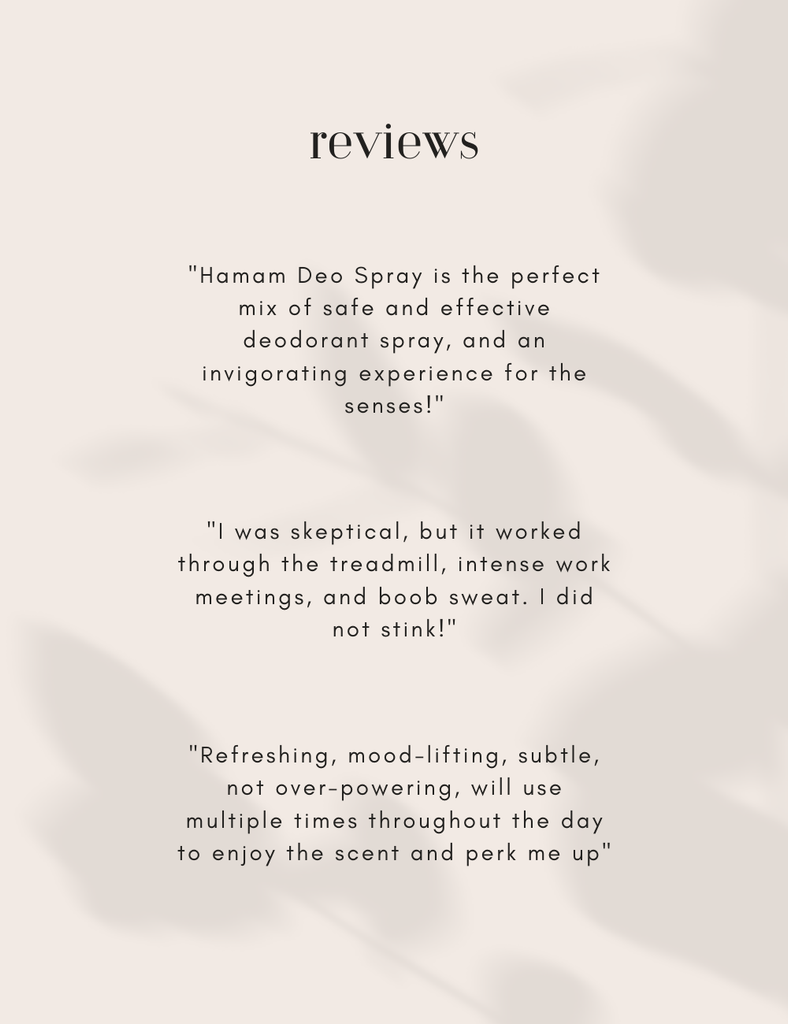 reviews

"Hamam Deo Spray is the perfect mix of safe and effective deodorant spray, and an invigorating experience for the senses!"

"I was skeptical, but it worked through the treadmill, intense work meetings, and boob sweat. I did not stink!"

"Refreshing, mood-lifting, subtle, not over-powering, will use multiple times throughout the day to enjoy the scent and perk me up"